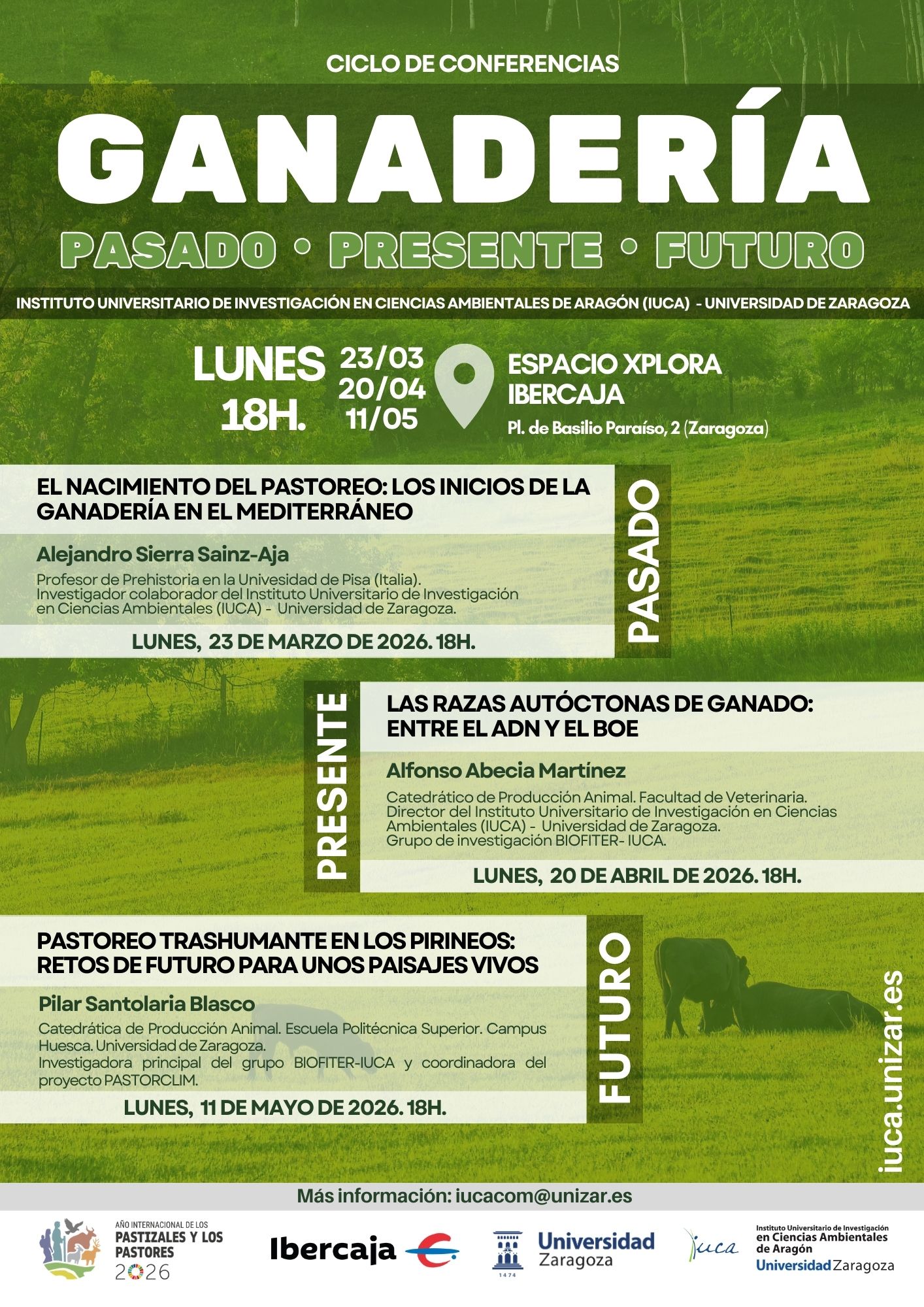 CICLO DE CONFERENCIAS

GANADERÍA

PASADO • PRESENTE • FUTURO

INSTITUTO UNIVERSITARIO DE INVESTIGACIÓN EN CIENCIAS AMBIENTALES DE ARAGÓN (IUCA) - UNIVERSIDAD DE ZARAGOZA

LUNES 18H.

23/03
20/04
11/05

ESPACIO XPLORA IBERCAJA
Pl. de Basilio Paraíso, 2 (Zaragoza)

EL NACIMIENTO DEL PASTOREO: LOS INICIOS DE LA GANADERÍA EN EL MEDITERRÁNEO

Alejandro Sierra Sainz-Aja

Profesor de Prehistoria en la Univesidad de Pisa (Italia). Investigador colaborador del Instituto Universitario de Investigación en Ciencias Ambientales (IUCA) - Universidad de Zaragoza.

LUNES, 23 DE MARZO DE 2026. 18H.

PASADO

PRESENTE

LAS RAZAS AUTÓCTONAS DE GANADO: ENTRE EL ADN Y EL BOE

Alfonso Abecia Martínez

Catedrático de Producción Animal. Facultad de Veterinaria. Director del Instituto Universitario de Investigación en Ciencias Ambientales (IUCA) - Universidad de Zaragoza. Grupo de investigación BIOFITER- IUCA.

LUNES, 20 DE ABRIL DE 2026. 18H.

PASTOREO TRASHUMANTE EN LOS PIRINEOS: RETOS DE FUTURO PARA UNOS PAISAJES VIVOS

Pilar Santolaria Blasco

Catedrática de Producción Animal. Escuela Politécnica Superior. Campus Huesca. Universidad de Zaragoza. Investigadora principal del grupo BIOFITER-IUCA y coordinadora del proyecto PASTORCLIM.

LUNES, 11 DE MAYO DE 2026. 18H.

FUTURO

iuca.unizar.es

Más información: iucacom@unizar.es

AÑO INTERNACIONAL DE LOS PASTIZALES Y LOS PASTORES 2026

Ibercaja

1474 Universidad Zaragoza

iuca

Instituto Universitario de Investigación en Ciencias Ambientales de Aragón Universidad Zaragoza